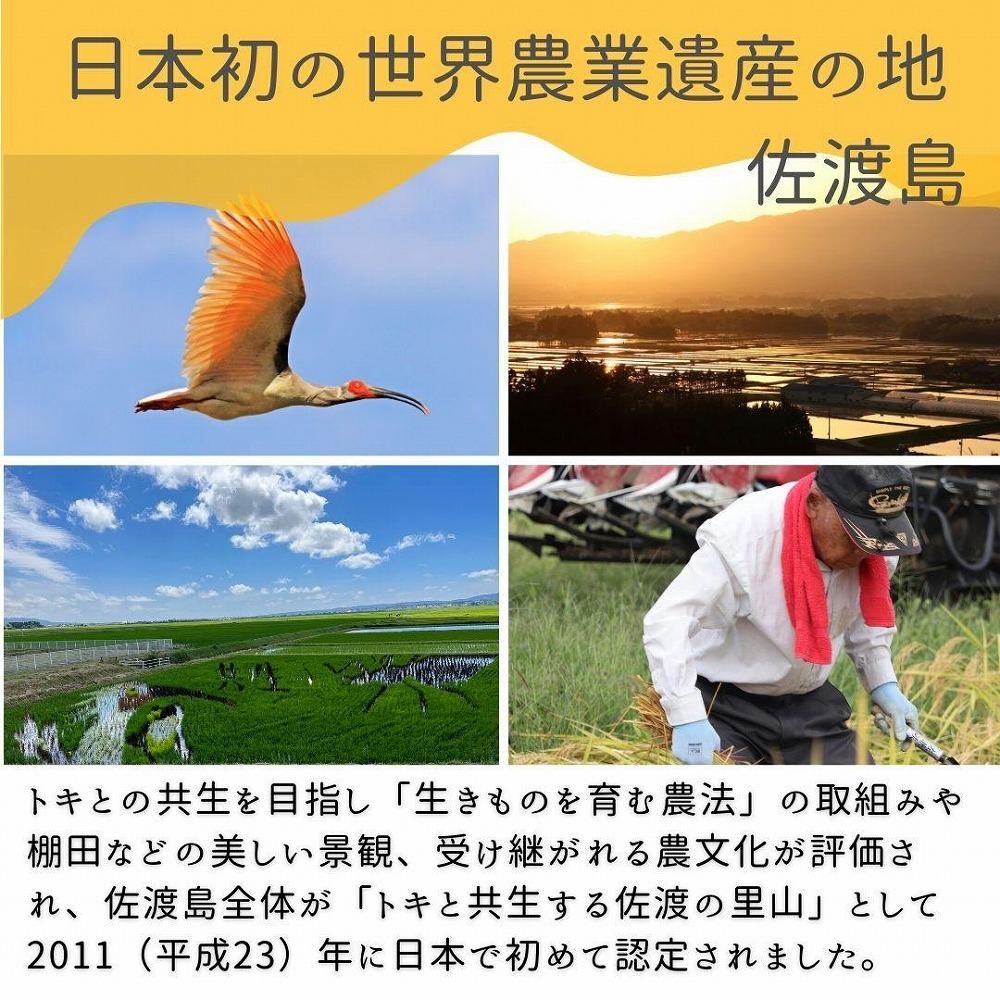 日本初の世界農業遺産の地
佐渡島

トキとの共生を目指し「生きものを育む農法」の取組みや棚田などの美しい景観、受け継がれる農文化が評価され、佐渡島全体が「トキと共生する佐渡の里山」として2011（平成23）年に日本で初めて認定されました。